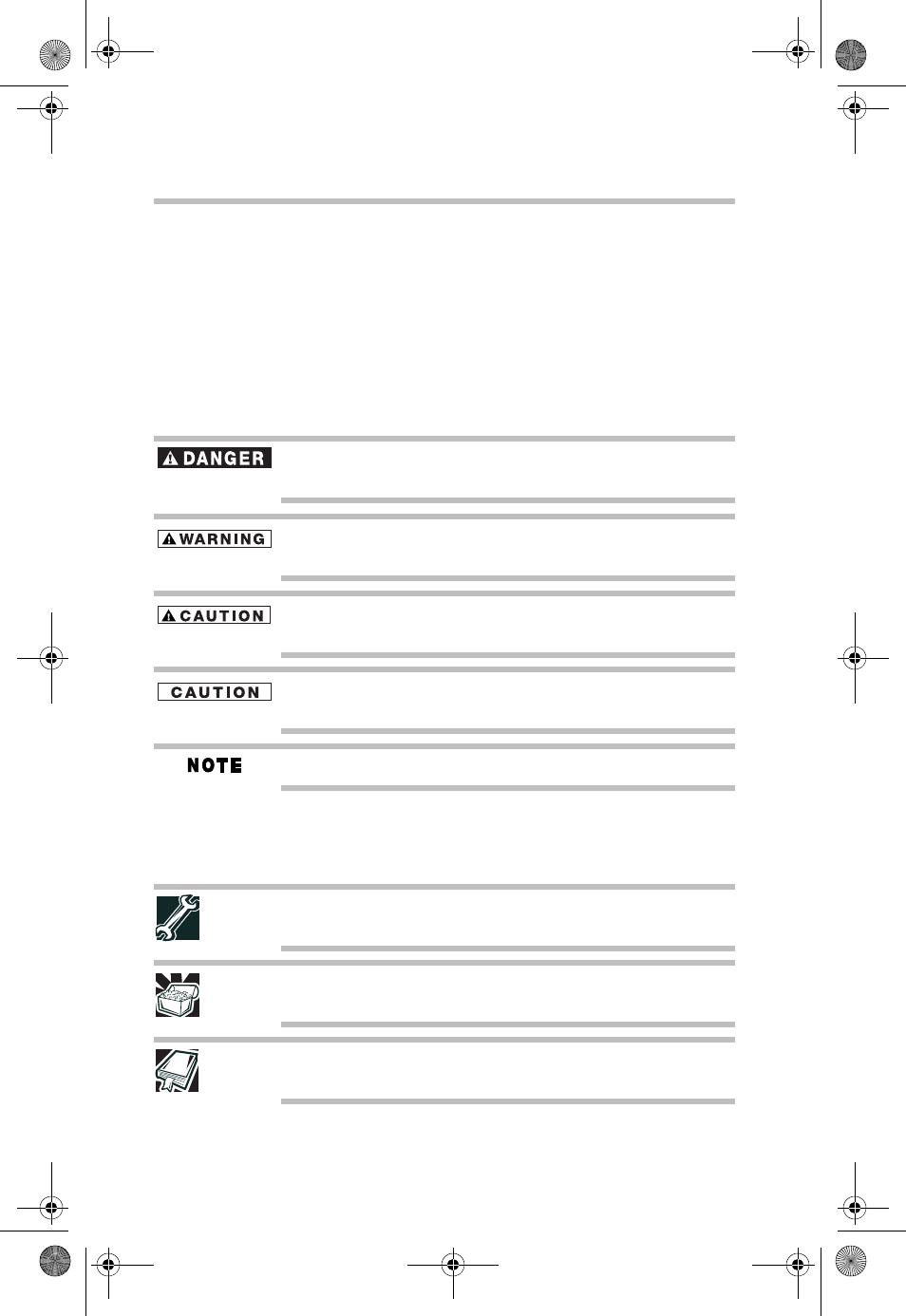 DANGER

WARNING

CAUTION

CAUTION

NOTE